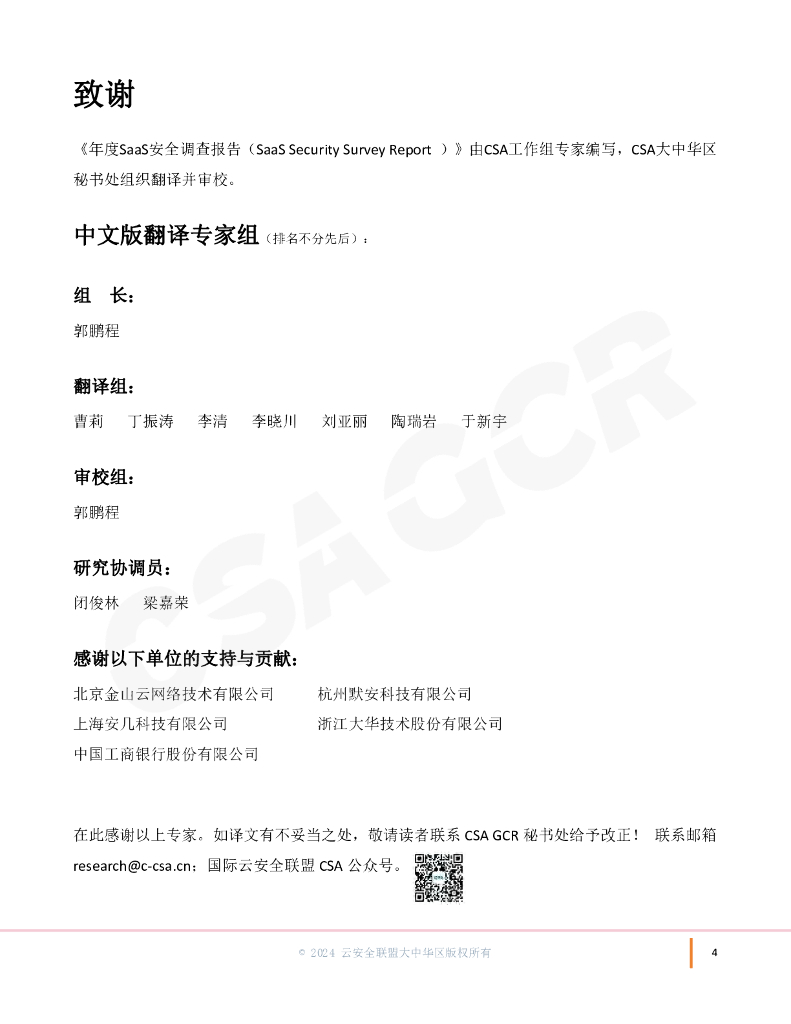 致谢

《年度SaaS安全调查报告（SaaS Security Survey Report ）》由CSA工作组专家编写，CSA大中华区秘书处组织翻译并审校。

中文版翻译专家组（排名不分先后）：

组 长：

郭鹏程

翻译组：

曹莉 丁振涛 李清 李晓川 刘亚丽 陶瑞岩 于新宇

审校组：

郭鹏程

研究协调员：

闭俊林 梁嘉荣

感谢以下单位的支持与贡献：

北京金山云网络技术有限公司 杭州默安科技有限公司
上海安几科技有限公司 浙江大华技术股份有限公司
中国工商银行股份有限公司

在此感谢以上专家。如译文有不妥当之处，敬请读者联系 CSA GCR 秘书处给予改正！ 联系邮箱 research@c-csa.cn；国际云安全联盟 CSA 公众号。

CSA GCR

© 2024 云安全联盟大中华区版权所有

4